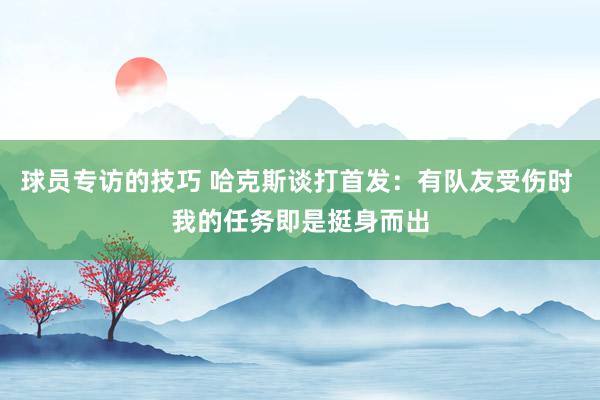 球员专访的技巧 哈克斯谈打首发：有队友受伤时我的任务即是挺身而出